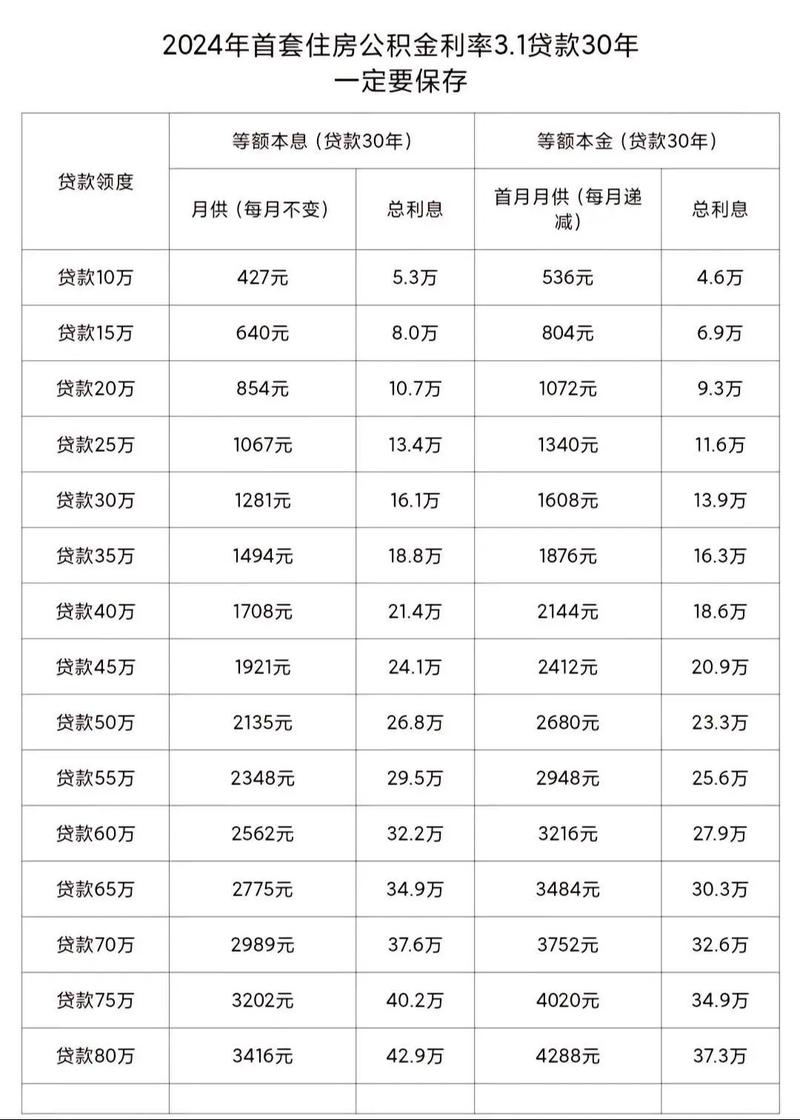 2024年首套住房公积金利率3.1贷款30年
一定要保存

| 贷款领度 | 等额本息（贷款30年） | | 等额本金（贷款30年） | |
|---|---|---|---|---|
| | 月供（每月不变） | 总利息 | 首月月供（每月递减） | 总利息 |
| 贷款10万 | 427元 | 5.3万 | 536元 | 4.6万 |
| 贷款15万 | 640元 | 8.0万 | 804元 | 6.9万 |
| 贷款20万 | 854元 | 10.7万 | 1072元 | 9.3万 |
| 贷款25万 | 1067元 | 13.4万 | 1340元 | 11.6万 |
| 贷款30万 | 1281元 | 16.1万 | 1608元 | 13.9万 |
| 贷款35万 | 1494元 | 18.8万 | 1876元 | 16.3万 |
| 贷款40万 | 1708元 | 21.4万 | 2144元 | 18.6万 |
| 贷款45万 | 1921元 | 24.1万 | 2412元 | 20.9万 |
| 贷款50万 | 2135元 | 26.8万 | 2680元 | 23.3万 |
| 贷款55万 | 2348元 | 29.5万 | 2948元 | 25.6万 |
| 贷款60万 | 2562元 | 32.2万 | 3216元 | 27.9万 |
| 贷款65万 | 2775元 | 34.9万 | 3484元 | 30.3万 |
| 贷款70万 | 2989元 | 37.6万 | 3752元 | 32.6万 |
| 贷款75万 | 3202元 | 40.2万 | 4020元 | 34.9万 |
| 贷款80万 | 3416元 | 42.9万 | 4288元 | 37.3万 |